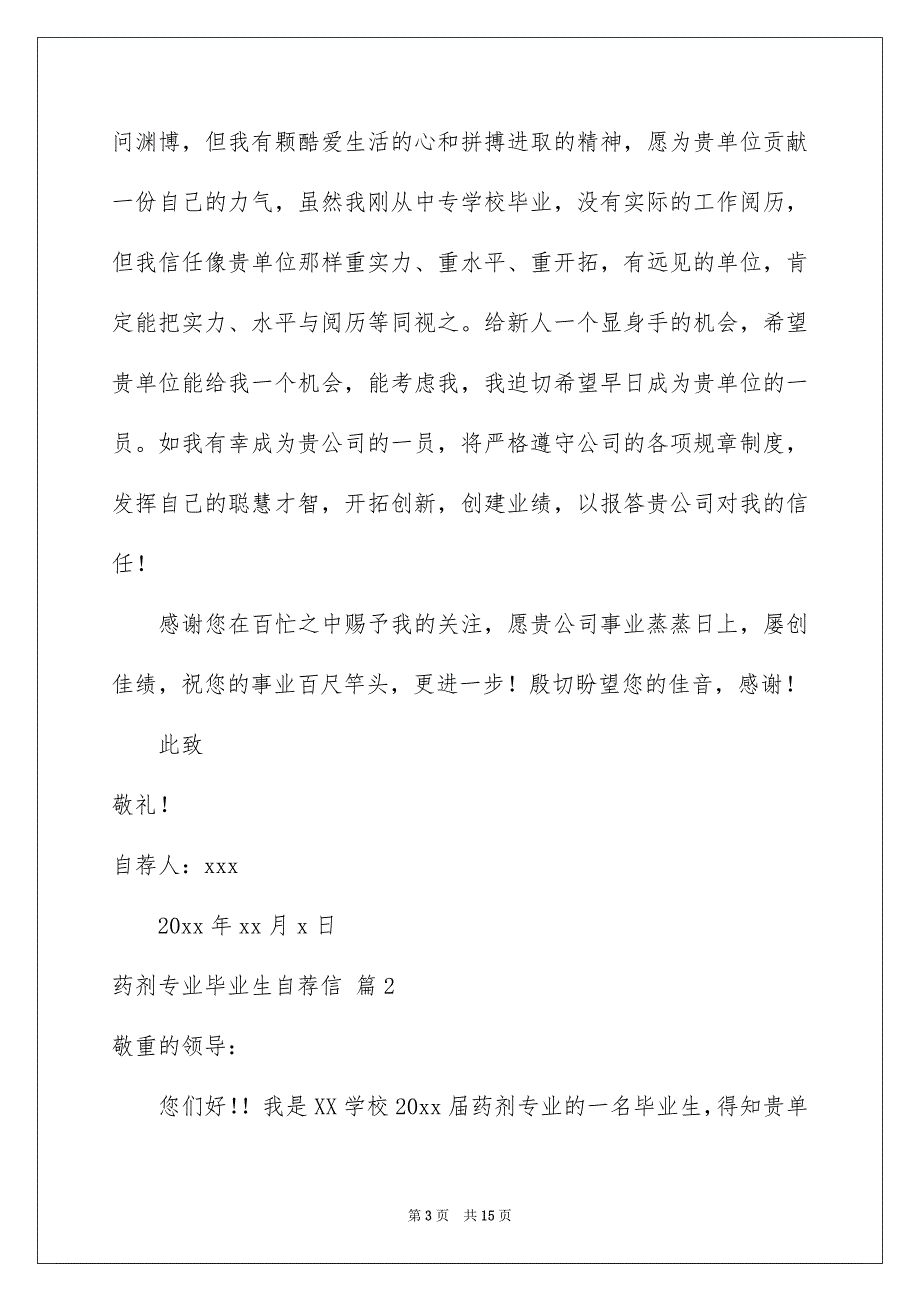 问渊博，但我有颗酷爱生活的心和拼搏进取的精神，愿为贵单位贡献一份自己的力气，虽然我刚从中专学校毕业，没有实际的工作阅历，但我信任像贵单位那样重实力、重水平、重开拓，有远见的单位，肯定能把实力、水平与阅历等同视之。给新人一个显身手的机会，希望贵单位能给我一个机会，能考虑我，我迫切希望早日成为贵单位的一员。如我有幸成为贵公司的一员，将严格遵守公司的各项规章制度，发挥自己的聪慧才智，开拓创新，创建业绩，以报答贵公司对我的信任！

感谢您在百忙之中赐予我的关注，愿贵公司事业蒸蒸日上，屡创佳绩，祝您的事业百尺竿头，更进一步！殷切盼望您的佳音，感谢！

此致

敬礼！

自荐人：xxx

20xx 年 xx 月 x 日

药剂专业毕业生自荐信 篇 2

敬重的领导：

您们好！！我是 XX 学校 20xx 届药剂专业的一名毕业生，得知贵单

第 3 页 共 15 页